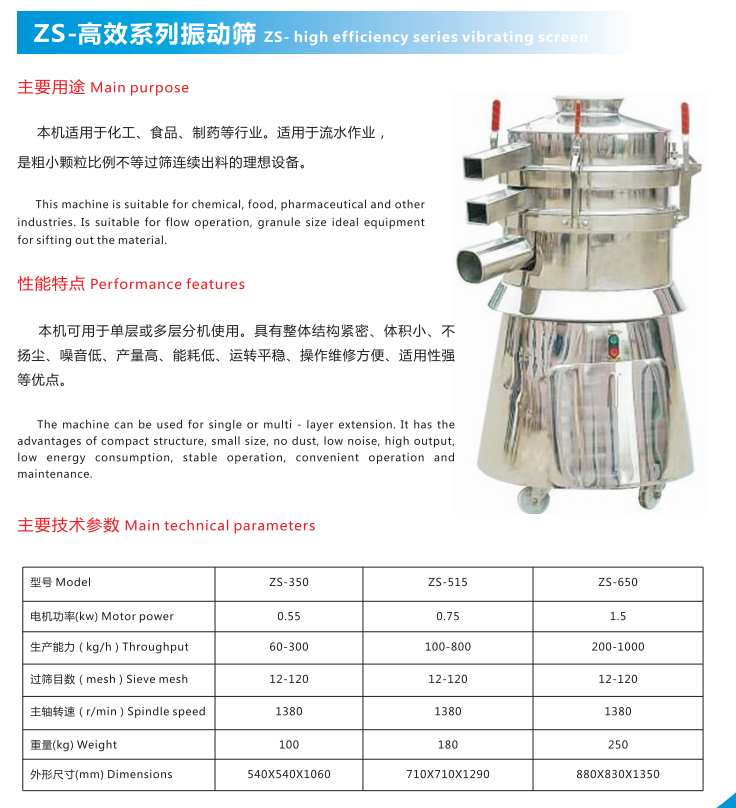 ZS-高效系列振动筛 ZS- high efficiency series vibrating screen

主要用途 Main purpose

本机适用于化工、食品、制药等行业。适用于流水作业，是粗小颗粒比例不等过筛连续出料的理想设备。

This machine is suitable for chemical, food, pharmaceutical and other industries. Is suitable for flow operation, granule size ideal equipment for sifting out the material.

性能特点 Performance features

本机可用于单层或多层分机使用。具有整体结构紧密、体积小、不扬尘、噪音低、产量高、能耗低、运转平稳、操作维修方便、适用性强等优点。

The machine can be used for single or multi - layer extension. It has the advantages of compact structure, small size, no dust, low noise, high output, low energy consumption, stable operation, convenient operation and maintenance.

主要技术参数 Main technical parameters

| 型号 Model | ZS-350 | ZS-515 | ZS-650 |
|---|---|---|---|
| 电机功率(kw) Motor power | 0.55 | 0.75 | 1.5 |
| 生产能力 ( kg/h ) Throughput | 60-300 | 100-800 | 200-1000 |
| 过筛目数 ( mesh ) Sieve mesh | 12-120 | 12-120 | 12-120 |
| 主轴转速 ( r/min ) Spindle speed | 1380 | 1380 | 1380 |
| 重量(kg) Weight | 100 | 180 | 250 |
| 外形尺寸(mm) Dimensions | 540X540X1060 | 710X710X1290 | 880X830X1350 |